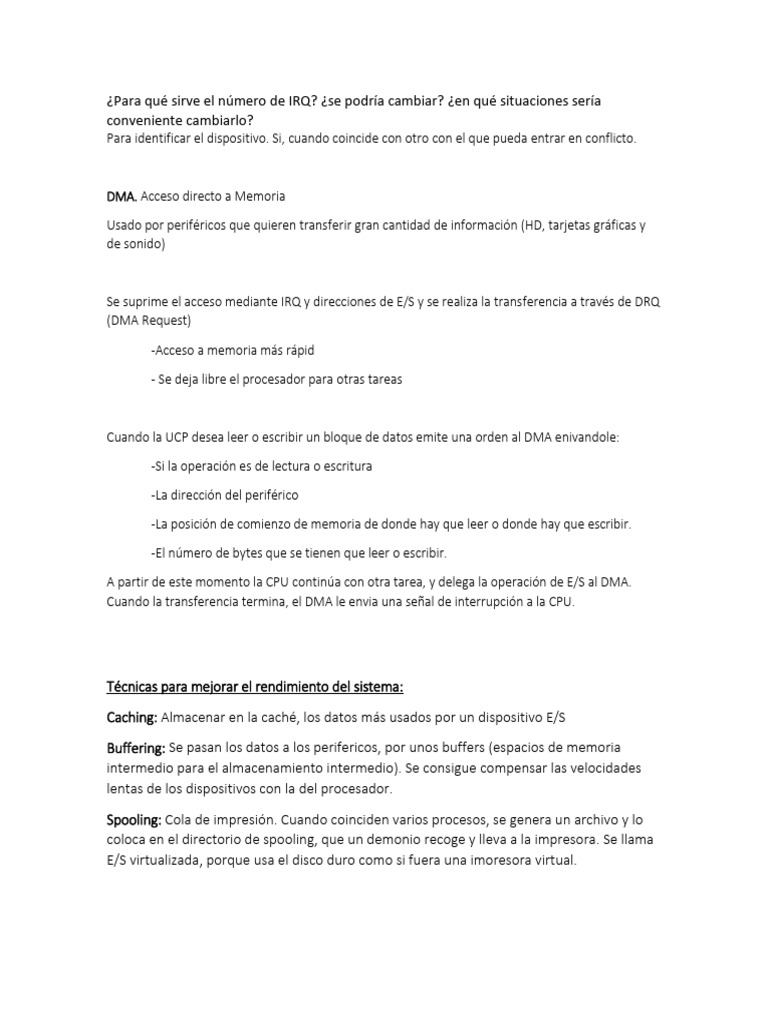 ¿Para qué sirve el número de IRQ? ¿se podría cambiar? ¿en qué situaciones sería conveniente cambiarlo?
Para identificar el dispositivo. Si, cuando coincide con otro con el que pueda entrar en conflicto.

DMA. Acceso directo a Memoria

Usado por periféricos que quieren transferir gran cantidad de información (HD, tarjetas gráficas y de sonido)

Se suprime el acceso mediante IRQ y direcciones de E/S y se realiza la transferencia a través de DRQ (DMA Request)

-Acceso a memoria más rápid

- Se deja libre el procesador para otras tareas

Cuando la UCP desea leer o escribir un bloque de datos emite una orden al DMA enivandole:

-Si la operación es de lectura o escritura

-La dirección del periférico

-La posición de comienzo de memoria de donde hay que leer o donde hay que escribir.

-El número de bytes que se tienen que leer o escribir.

A partir de este momento la CPU continúa con otra tarea, y delega la operación de E/S al DMA. Cuando la transferencia termina, el DMA le envia una señal de interrupción a la CPU.

Técnicas para mejorar el rendimiento del sistema:

Caching: Almacenar en la caché, los datos más usados por un dispositivo E/S

Buffering: Se pasan los datos a los perifericos, por unos buffers (espacios de memoria intermedio para el almacenamiento intermedio). Se consigue compensar las velocidades lentas de los dispositivos con la del procesador.

Spooling: Cola de impresión. Cuando coinciden varios procesos, se genera un archivo y lo coloca en el directorio de spooling, que un demonio recoge y lleva a la impresora. Se llama E/S virtualizada, porque usa el disco duro como si fuera una imoresora virtual.